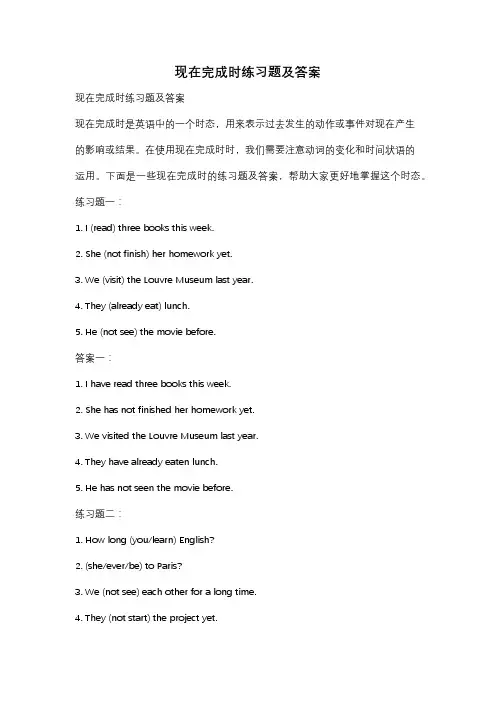 现在完成时练习题及答案

现在完成时练习题及答案

现在完成时是英语中的一个时态，用来表示过去发生的动作或事件对现在产生的影响或结果。在使用现在完成时时，我们需要注意动词的变化和时间状语的运用。下面是一些现在完成时的练习题及答案，帮助大家更好地掌握这个时态。

练习题一：

1. I (read) three books this week.

2. She (not finish) her homework yet.

3. We (visit) the Louvre Museum last year.

4. They (already eat) lunch.

5. He (not see) the movie before.

答案一：

1. I have read three books this week.

2. She has not finished her homework yet.

3. We visited the Louvre Museum last year.

4. They have already eaten lunch.

5. He has not seen the movie before.

练习题二：

1. How long (you/learn) English?

2. (she/ever/be) to Paris?

3. We (not see) each other for a long time.

4. They (not start) the project yet.